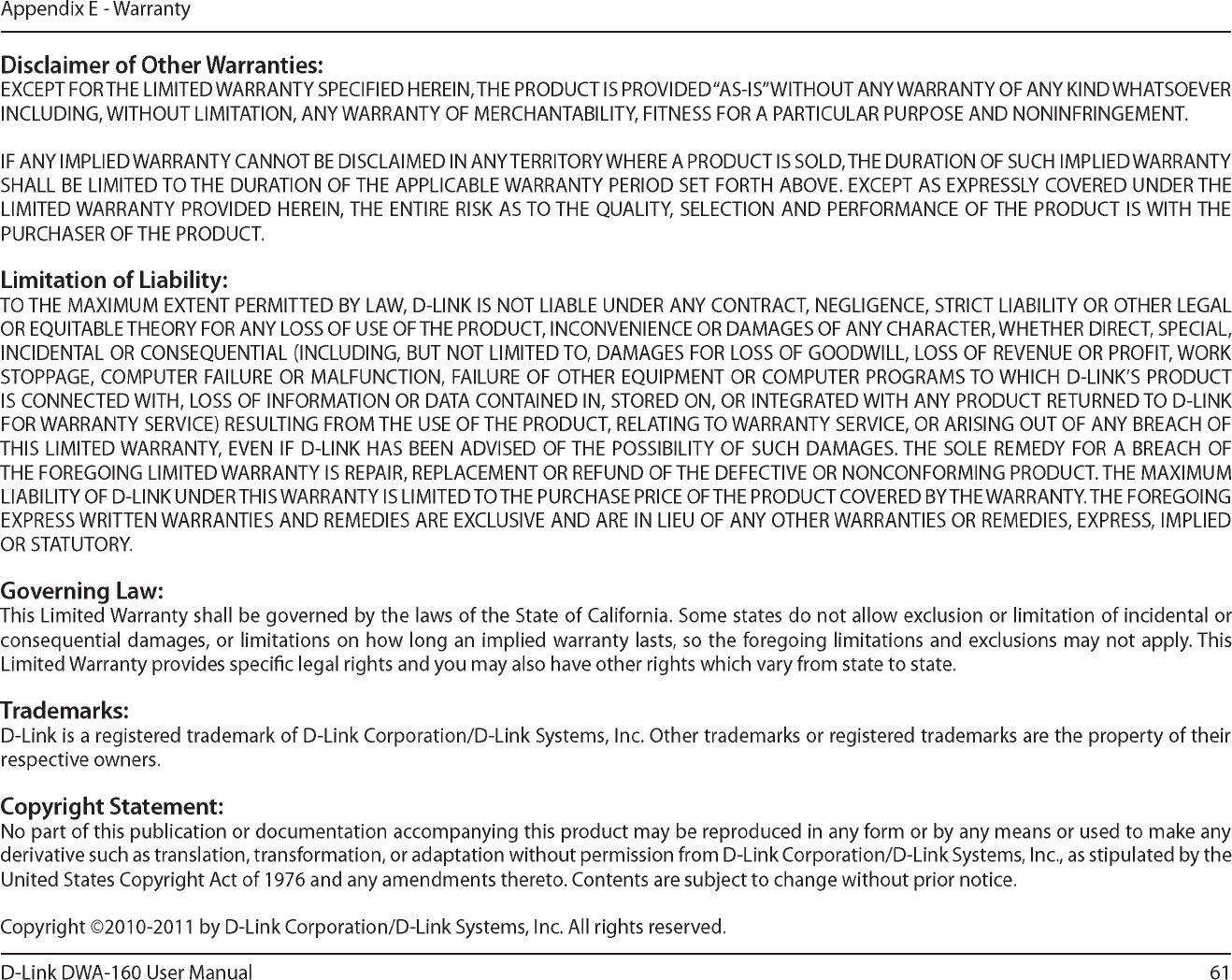 Appendix E - Warranty

Disclaimer of Other Warranties:
EXCEPT FOR THE LIMITED WARRANTY SPECIFIED HEREIN, THE PRODUCT IS PROVIDED "AS-IS" WITHOUT ANY WARRANTY OF ANY KIND WHATSOEVER INCLUDING, WITHOUT LIMITATION, ANY WARRANTY OF MERCHANTABILITY, FITNESS FOR A PARTICULAR PURPOSE AND NONINFRINGEMENT.

IF ANY IMPLIED WARRANTY CANNOT BE DISCLAIMED IN ANY TERRITORY WHERE A PRODUCT IS SOLD, THE DURATION OF SUCH IMPLIED WARRANTY SHALL BE LIMITED TO THE DURATION OF THE APPLICABLE WARRANTY PERIOD SET FORTH ABOVE. EXCEPT AS EXPRESSLY COVERED UNDER THE LIMITED WARRANTY PROVIDED HEREIN, THE ENTIRE RISK AS TO THE QUALITY, SELECTION AND PERFORMANCE OF THE PRODUCT IS WITH THE PURCHASER OF THE PRODUCT.

Limitation of Liability:
TO THE MAXIMUM EXTENT PERMITTED BY LAW, D-LINK IS NOT LIABLE UNDER ANY CONTRACT, NEGLIGENCE, STRICT LIABILITY OR OTHER LEGAL OR EQUITABLE THEORY FOR ANY LOSS OF USE OF THE PRODUCT, INCONVENIENCE OR DAMAGES OF ANY CHARACTER, WHETHER DIRECT, SPECIAL, INCIDENTAL OR CONSEQUENTIAL (INCLUDING, BUT NOT LIMITED TO, DAMAGES FOR LOSS OF GOODWILL, LOSS OF REVENUE OR PROFIT, WORK STOPPAGE, COMPUTER FAILURE OR MALFUNCTION, FAILURE OF OTHER EQUIPMENT OR COMPUTER PROGRAMS TO WHICH D-LINK'S PRODUCT IS CONNECTED WITH, LOSS OF INFORMATION OR DATA CONTAINED IN, STORED ON, OR INTEGRATED WITH ANY PRODUCT RETURNED TO D-LINK FOR WARRANTY SERVICE) RESULTING FROM THE USE OF THE PRODUCT, RELATING TO WARRANTY SERVICE, OR ARISING OUT OF ANY BREACH OF THIS LIMITED WARRANTY, EVEN IF D-LINK HAS BEEN ADVISED OF THE POSSIBILITY OF SUCH DAMAGES. THE SOLE REMEDY FOR A BREACH OF THE FOREGOING LIMITED WARRANTY IS REPAIR, REPLACEMENT OR REFUND OF THE DEFECTIVE OR NONCONFORMING PRODUCT. THE MAXIMUM LIABILITY OF D-LINK UNDER THIS WARRANTY IS LIMITED TO THE PURCHASE PRICE OF THE PRODUCT COVERED BY THE WARRANTY. THE FOREGOING EXPRESS WRITTEN WARRANTIES AND REMEDIES ARE EXCLUSIVE AND ARE IN LIEU OF ANY OTHER WARRANTIES OR REMEDIES, EXPRESS, IMPLIED OR STATUTORY.

Governing Law:
This Limited Warranty shall be governed by the laws of the State of California. Some states do not allow exclusion or limitation of incidental or consequential damages, or limitations on how long an implied warranty lasts, so the foregoing limitations and exclusions may not apply. This Limited Warranty provides specific legal rights and you may also have other rights which vary from state to state.

Trademarks:
D-Link is a registered trademark of D-Link Corporation/D-Link Systems, Inc. Other trademarks or registered trademarks are the property of their respective owners.

Copyright Statement:
No part of this publication or documentation accompanying this product may be reproduced in any form or by any means or used to make any derivative such as translation, transformation, or adaptation without permission from D-Link Corporation/D-Link Systems, Inc., as stipulated by the United States Copyright Act of 1976 and any amendments thereto. Contents are subject to change without prior notice.

Copyright ©2010-2011 by D-Link Corporation/D-Link Systems, Inc. All rights reserved.

D-Link DWA-160 User Manual
61